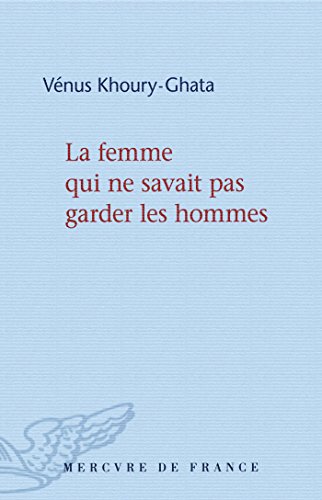 Vénus Khoury-Ghata

La femme qui ne savait pas garder les hommes

MERCVRE DE FRANCE